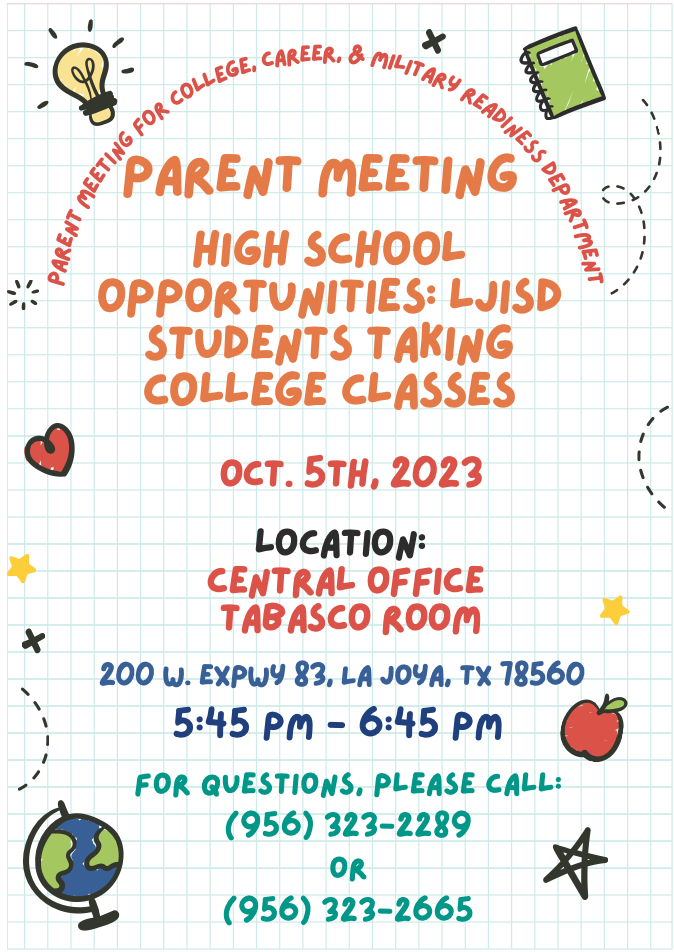 PARENT MEETING FOR COLLEGE, CAREER, & MILITARY READINESS DEPARTMENT

PARENT MEETING

HIGH SCHOOL OPPORTUNITIES: LJISD STUDENTS TAKING COLLEGE CLASSES

OCT. 5TH, 2023

LOCATION:
CENTRAL OFFICE
TABASCO ROOM

200 W. EXPWY 83, LA JOYA, TX 78560
5:45 PM - 6:45 PM

FOR QUESTIONS, PLEASE CALL:
(956) 323-2289
OR
(956) 323-2665